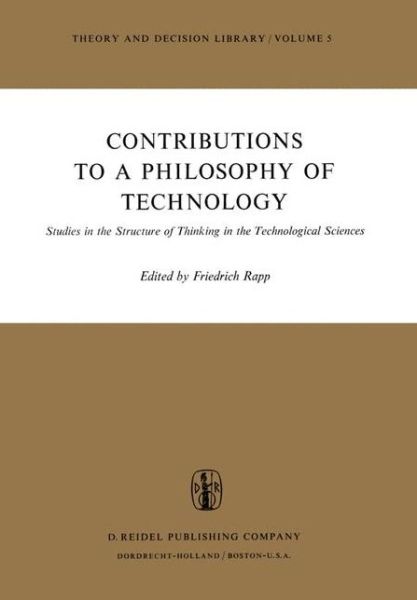 THEORY AND DECISION LIBRARY / VOLUME 5

CONTRIBUTIONS TO A PHILOSOPHY OF TECHNOLOGY

Studies in the Structure of Thinking in the Technological Sciences

Edited by Friedrich Rapp

D R

D. REIDEL PUBLISHING COMPANY

DORDRECHT-HOLLAND / BOSTON-U.S.A.